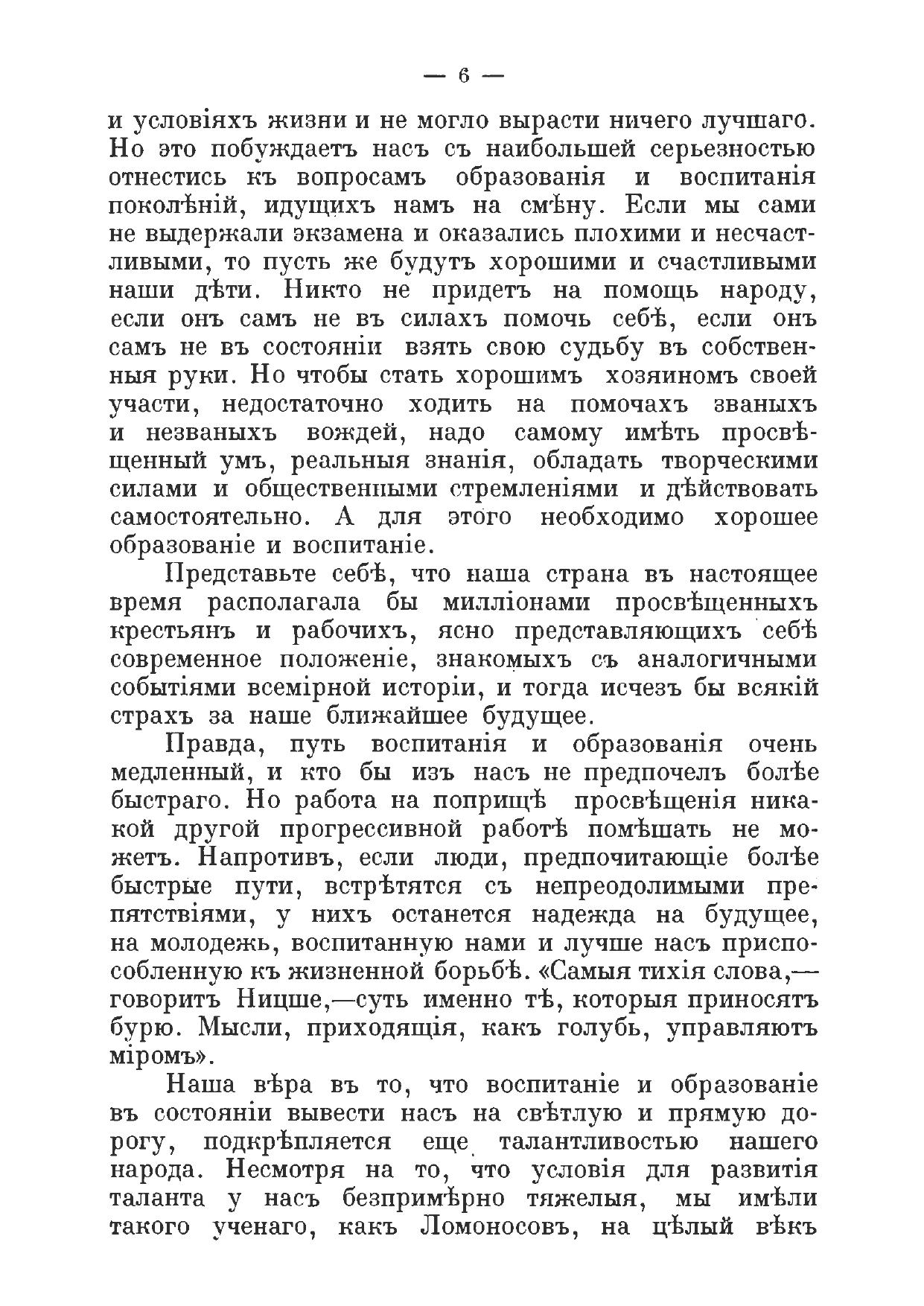 — 6 —

и условіяхъ жизни и не могло вырасти ничего лучшаго. Но это побуждаетъ насъ съ наибольшей серьезностью отнестись къ вопросамъ образованія и воспитанія поколѣній, идущихъ намъ на смѣну. Если мы сами не выдержали экзамена и оказались плохими и несчастливыми, то пусть же будутъ хорошими и счастливыми наши дѣти. Никто не придетъ на помощь народу, если онъ самъ не въ силахъ помочь себѣ, если онъ самъ не въ состояніи взять свою судьбу въ собственныя руки. Но чтобы стать хорошимъ хозяиномъ своей участи, недостаточно ходить на помочахъ званыхъ и незваныхъ вождей, надо самому имѣть просвѣщенный умъ, реальныя знанія, обладать творческими силами и общественными стремленіями и дѣйствовать самостоятельно. А для этого необходимо хорошее образованіе и воспитаніе.

Представьте себѣ, что наша страна въ настоящее время располагала бы милліонами просвѣщенныхъ крестьянъ и рабочихъ, ясно представляющихъ себѣ современное положеніе, знакомыхъ съ аналогичными событіями всемірной исторіи, и тогда исчезъ бы всякій страхъ за наше ближайшее будущее.

Правда, путь воспитанія и образованія очень медленный, и кто бы изъ насъ не предпочелъ болѣе быстраго. Но работа на поприщѣ просвѣщенія никакой другой прогрессивной работѣ помѣшать не можетъ. Напротивъ, если люди, предпочитающіе болѣе быстрые пути, встрѣтятся съ непреодолимыми препятствіями, у нихъ останется надежда на будущее, на молодежь, воспитанную нами и лучше насъ приспособленную къ жизненной борьбѣ. «Самыя тихія слова,— говоритъ Ницше,—суть именно тѣ, которыя приносятъ бурю. Мысли, приходящія, какъ голубь, управляютъ міромъ».

Наша вѣра въ то, что воспитаніе и образованіе въ состояніи вывести насъ на свѣтлую и прямую дорогу, подкрѣпляется еще талантливостью нашего народа. Несмотря на то, что условія для развитія таланта у насъ безпримѣрно тяжелыя, мы имѣли такого ученаго, какъ Ломоносовъ, на цѣлый вѣкъ